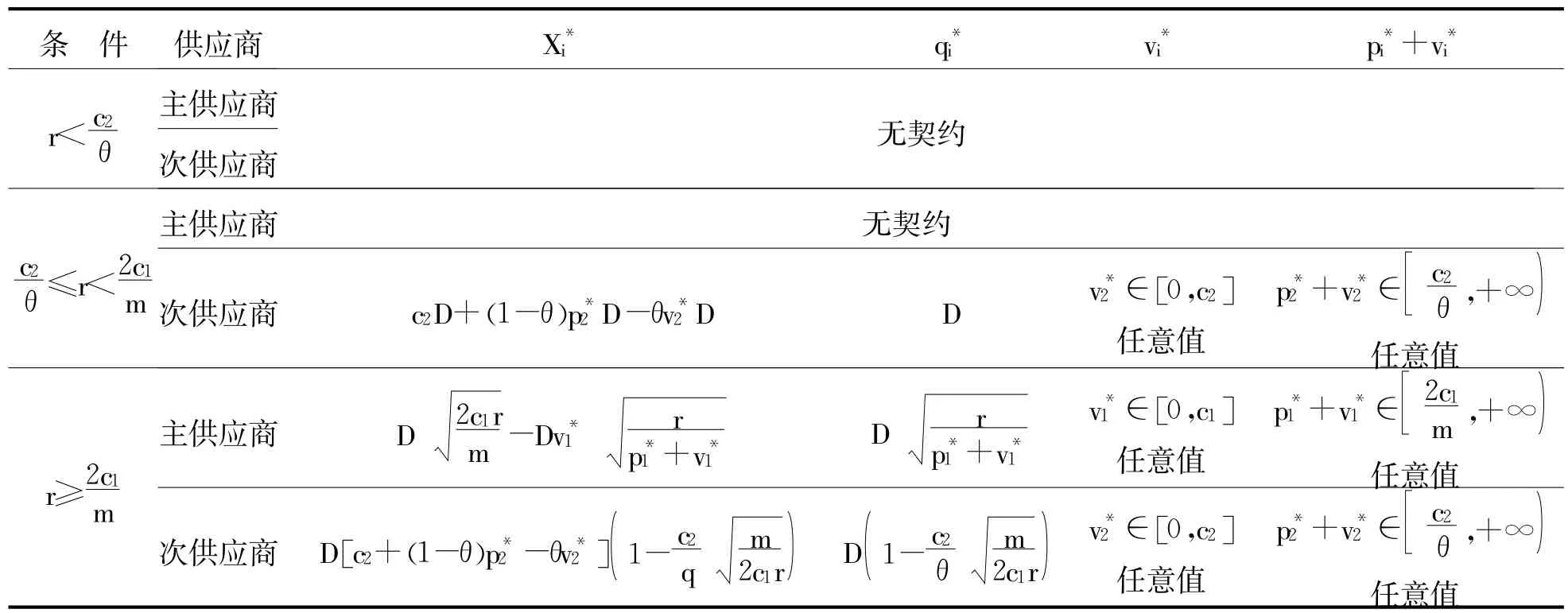 | 条　件 | 供应商 | $X_i^*$ | $q_i^*$ | $v_i^*$ | $p_i^*+v_i^*$ |
|---|---|---|---|---|---|
| $r<\frac{c_2}{\theta}$ | 主供应商 | 无契约 | | | |
| | 次供应商 | | | | |
| $\frac{c_2}{\theta}\leqslant r<\frac{2c_1}{m}$ | 主供应商 | 无契约 | | | |
| | 次供应商 | $c_2D+(1-\theta)p_2^*D-\theta v_2^*D$ | $D$ | $v_2^*\in[0,c_2]$ 任意值 | $p_2^*+v_2^*\in\left[\frac{c_2}{\theta},+\infty\right)$ 任意值 |
| $r\geqslant\frac{2c_1}{m}$ | 主供应商 | $D\sqrt{\frac{2c_1r}{m}}-Dv_1^*\sqrt{\frac{r}{p_1^*+v_1^*}}$ | $D\sqrt{\frac{r}{p_1^*+v_1^*}}$ | $v_1^*\in[0,c_1]$ 任意值 | $p_1^*+v_1^*\in\left[\frac{2c_1}{m},+\infty\right)$ 任意值 |
| | 次供应商 | $D[c_2+(1-\theta)p_2^*-\theta v_2^*]\left(1-\frac{c_2}{q}\sqrt{\frac{m}{2c_1r}}\right)$ | $D\left(1-\frac{c_2}{\theta}\sqrt{\frac{m}{2c_1r}}\right)$ | $v_2^*\in[0,c_2]$ 任意值 | $p_2^*+v_2^*\in\left[\frac{c_2}{\theta},+\infty\right)$ 任意值 |